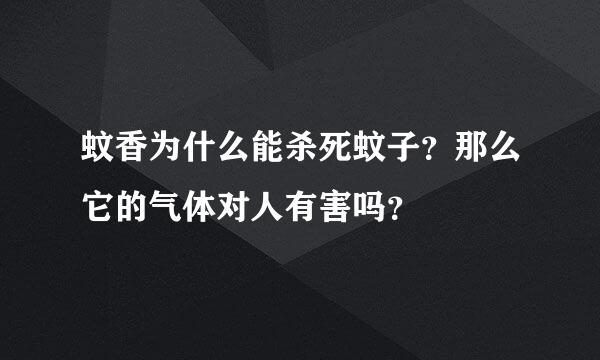 蚊香为什么能杀死蚊子？那么它的气体对人有害吗？